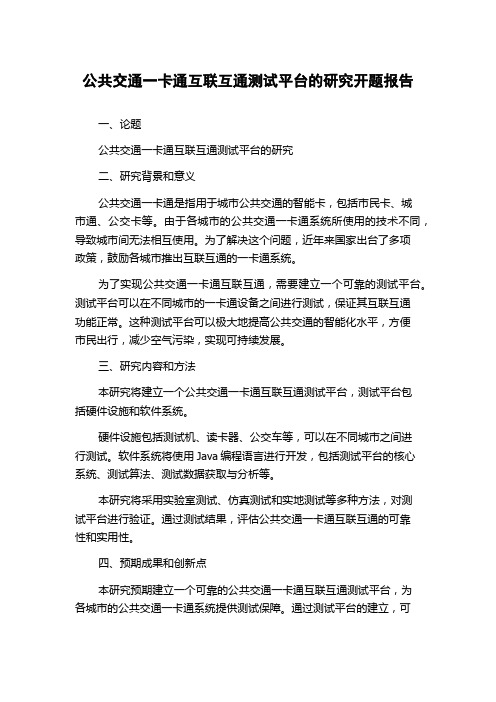 公共交通一卡通互联互通测试平台的研究开题报告

一、论题

公共交通一卡通互联互通测试平台的研究

二、研究背景和意义

公共交通一卡通是指用于城市公共交通的智能卡，包括市民卡、城市通、公交卡等。由于各城市的公共交通一卡通系统所使用的技术不同，导致城市间无法相互使用。为了解决这个问题，近年来国家出台了多项政策，鼓励各城市推出互联互通的一卡通系统。

为了实现公共交通一卡通互联互通，需要建立一个可靠的测试平台。测试平台可以在不同城市的一卡通设备之间进行测试，保证其互联互通功能正常。这种测试平台可以极大地提高公共交通的智能化水平，方便市民出行，减少空气污染，实现可持续发展。

三、研究内容和方法

本研究将建立一个公共交通一卡通互联互通测试平台，测试平台包括硬件设施和软件系统。

硬件设施包括测试机、读卡器、公交车等，可以在不同城市之间进行测试。软件系统将使用 Java 编程语言进行开发，包括测试平台的核心系统、测试算法、测试数据获取与分析等。

本研究将采用实验室测试、仿真测试和实地测试等多种方法，对测试平台进行验证。通过测试结果，评估公共交通一卡通互联互通的可靠性和实用性。

四、预期成果和创新点

本研究预期建立一个可靠的公共交通一卡通互联互通测试平台，为各城市的公共交通一卡通系统提供测试保障。通过测试平台的建立，可